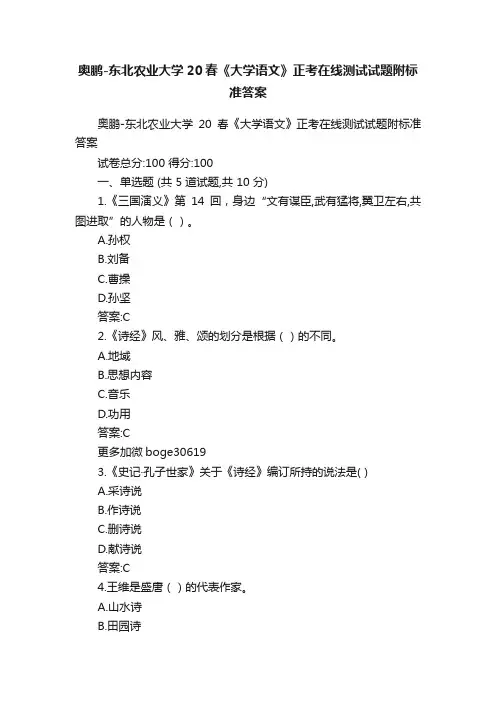 奥鹏-东北农业大学 20 春《大学语文》正考在线测试试题附标准答案

奥鹏-东北农业大学 20 春《大学语文》正考在线测试试题附标准答案

试卷总分:100 得分:100

一、单选题 (共 5 道试题,共 10 分)

1.《三国演义》第 14 回，身边“文有谋臣,武有猛将,翼卫左右,共图进取”的人物是（ ）。

A.孙权

B.刘备

C.曹操

D.孙坚

答案:C

2.《诗经》风、雅、颂的划分是根据（ ）的不同。

A.地域

B.思想内容

C.音乐

D.功用

答案:C

更多加微 boge30619

3.《史记·孔子世家》关于《诗经》编订所持的说法是( )

A.采诗说

B.作诗说

C.删诗说

D.献诗说

答案:C

4.王维是盛唐（ ）的代表作家。

A.山水诗

B.田园诗